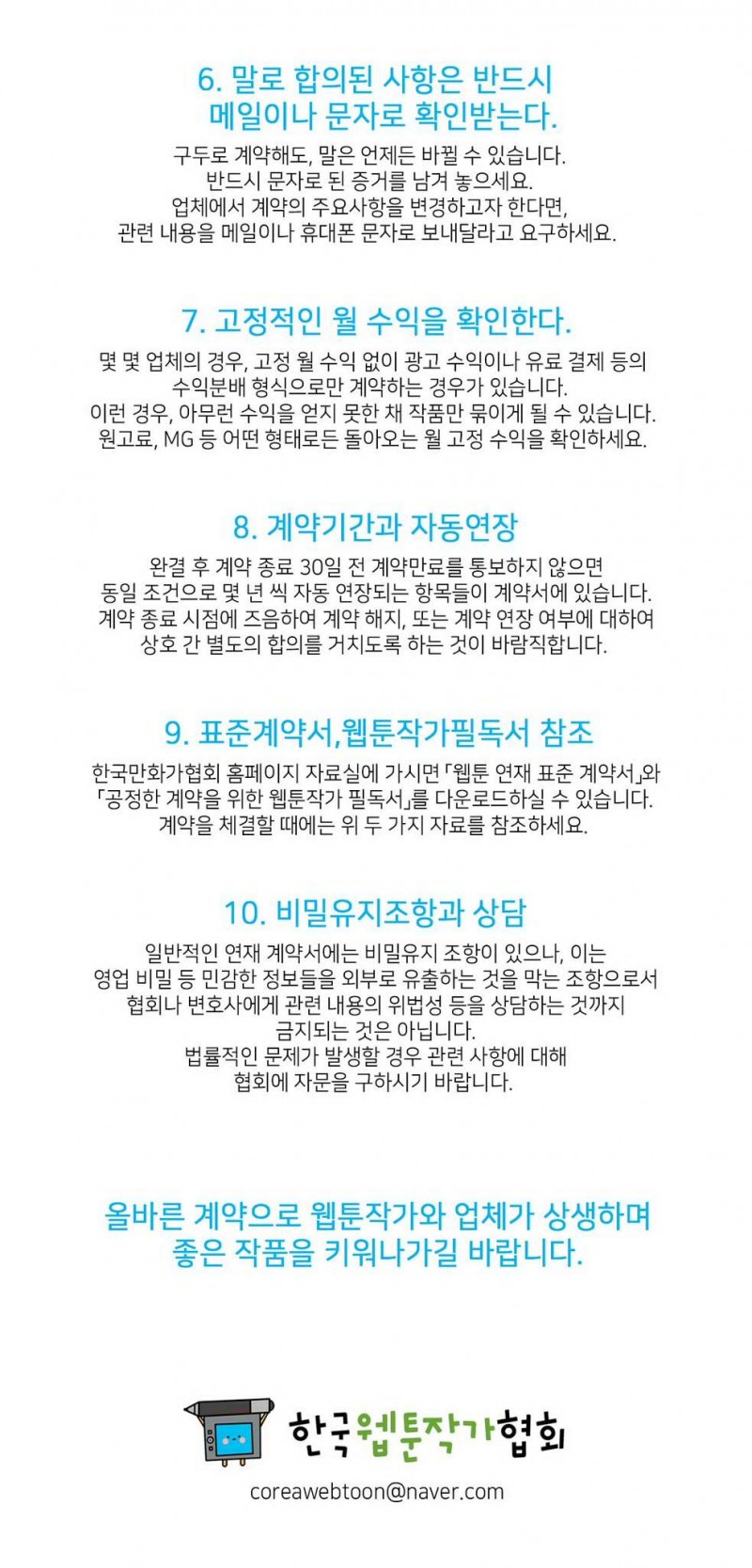 6. 말로 합의된 사항은 반드시 메일이나 문자로 확인받는다.

구두로 계약해도, 말은 언제든 바뀔 수 있습니다.
반드시 문자로 된 증거를 남겨 놓으세요.
업체에서 계약의 주요사항을 변경하고자 한다면,
관련 내용을 메일이나 휴대폰 문자로 보내달라고 요구하세요.

7. 고정적인 월 수익을 확인한다.

몇 몇 업체의 경우, 고정 월 수익 없이 광고 수익이나 유료 결제 등의
수익분배 형식으로만 계약하는 경우가 있습니다.
이런 경우, 아무런 수익을 얻지 못한 채 작품만 묶이게 될 수 있습니다.
원고료, MG 등 어떤 형태로든 돌아오는 월 고정 수익을 확인하세요.

8. 계약기간과 자동연장

완결 후 계약 종료 30일 전 계약만료를 통보하지 않으면
동일 조건으로 몇 년 씩 자동 연장되는 항목들이 계약서에 있습니다.
계약 종료 시점에 즈음하여 계약 해지, 또는 계약 연장 여부에 대하여
상호 간 별도의 합의를 거치도록 하는 것이 바람직합니다.

9. 표준계약서,웹툰작가필독서 참조

한국만화가협회 홈페이지 자료실에 가시면 「웹툰 연재 표준 계약서」와
「공정한 계약을 위한 웹툰작가 필독서」를 다운로드하실 수 있습니다.
계약을 체결할 때에는 위 두 가지 자료를 참조하세요.

10. 비밀유지조항과 상담

일반적인 연재 계약서에는 비밀유지 조항이 있으나, 이는
영업 비밀 등 민감한 정보들을 외부로 유출하는 것을 막는 조항으로서
협회나 변호사에게 관련 내용의 위법성 등을 상담하는 것까지
금지되는 것은 아닙니다.
법률적인 문제가 발생할 경우 관련 사항에 대해
협회에 자문을 구하시기 바랍니다.

올바른 계약으로 웹툰작가와 업체가 상생하며
좋은 작품을 키워나가길 바랍니다.

한국웹툰작가협회
coreawebtoon@naver.com